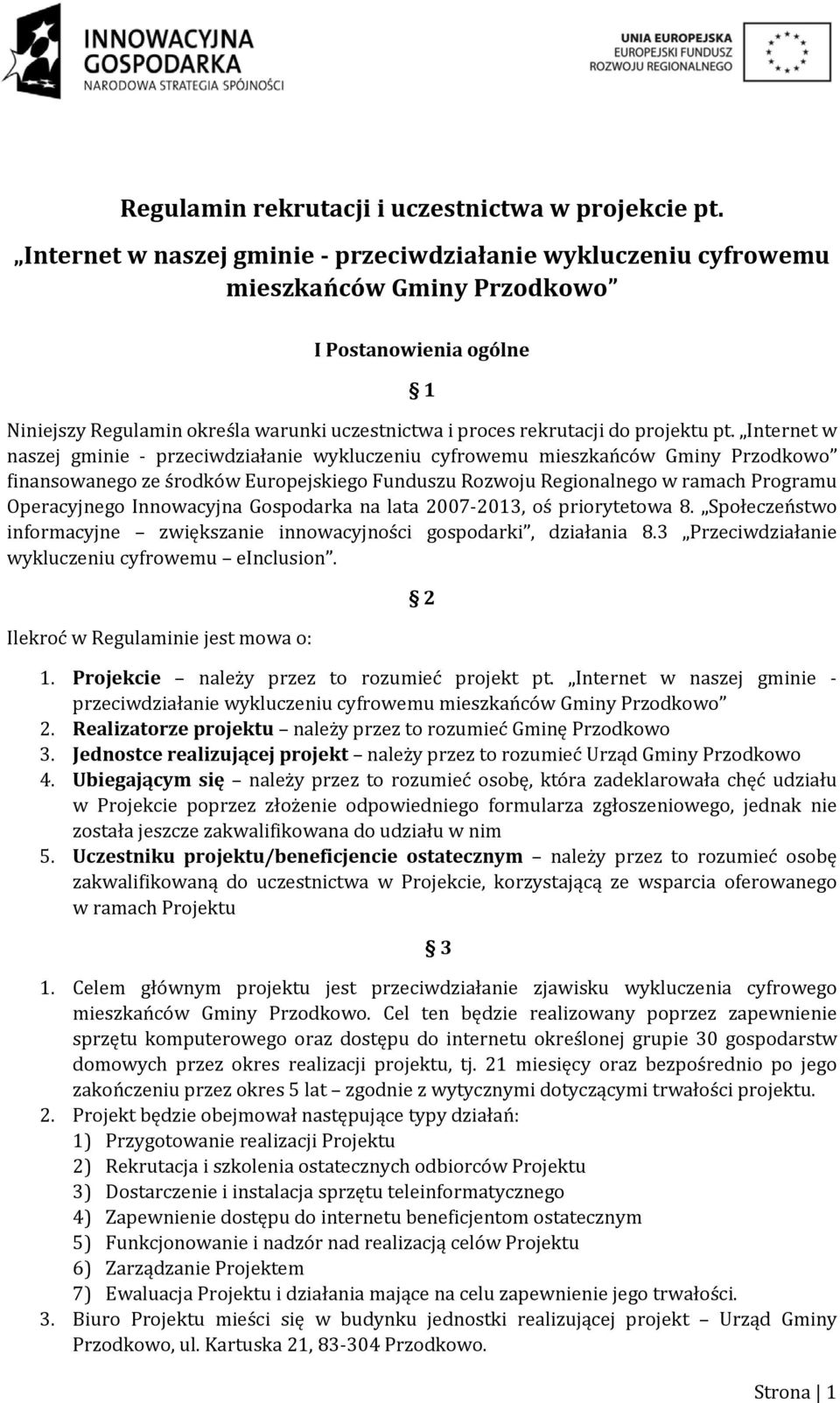 INNOWACYJNA GOSPODARKA
NARODOWA STRATEGIA SPÓJNOŚCI

UNIA EUROPEJSKA
EUROPEJSKI FUNDUSZ
ROZWOJU REGIONALNEGO

Regulamin rekrutacji i uczestnictwa w projekcie pt.
„Internet w naszej gminie - przeciwdziałanie wykluczeniu cyfrowemu mieszkańców Gminy Przodkowo”

I Postanowienia ogólne

§ 1

Niniejszy Regulamin określa warunki uczestnictwa i proces rekrutacji do projektu pt. „Internet w naszej gminie - przeciwdziałanie wykluczeniu cyfrowemu mieszkańców Gminy Przodkowo” finansowanego ze środków Europejskiego Funduszu Rozwoju Regionalnego w ramach Programu Operacyjnego Innowacyjna Gospodarka na lata 2007-2013, oś priorytetowa 8. „Społeczeństwo informacyjne – zwiększanie innowacyjności gospodarki”, działania 8.3 „Przeciwdziałanie wykluczeniu cyfrowemu – eInclusion”.

§ 2

Ilekroć w Regulaminie jest mowa o:

1. Projekcie – należy przez to rozumieć projekt pt. „Internet w naszej gminie - przeciwdziałanie wykluczeniu cyfrowemu mieszkańców Gminy Przodkowo”
2. Realizatorze projektu – należy przez to rozumieć Gminę Przodkowo
3. Jednostce realizującej projekt – należy przez to rozumieć Urząd Gminy Przodkowo
4. Ubiegającym się – należy przez to rozumieć osobę, która zadeklarowała chęć udziału w Projekcie poprzez złożenie odpowiedniego formularza zgłoszeniowego, jednak nie została jeszcze zakwalifikowana do udziału w nim
5. Uczestniku projektu/beneficjencie ostatecznym – należy przez to rozumieć osobę zakwalifikowaną do uczestnictwa w Projekcie, korzystającą ze wsparcia oferowanego w ramach Projektu

§ 3

1. Celem głównym projektu jest przeciwdziałanie zjawisku wykluczenia cyfrowego mieszkańców Gminy Przodkowo. Cel ten będzie realizowany poprzez zapewnienie sprzętu komputerowego oraz dostępu do internetu określonej grupie 30 gospodarstw domowych przez okres realizacji projektu, tj. 21 miesięcy oraz bezpośrednio po jego zakończeniu przez okres 5 lat – zgodnie z wytycznymi dotyczącymi trwałości projektu.
2. Projekt będzie obejmował następujące typy działań:
1) Przygotowanie realizacji Projektu
2) Rekrutacja i szkolenia ostatecznych odbiorców Projektu
3) Dostarczenie i instalacja sprzętu teleinformatycznego
4) Zapewnienie dostępu do internetu beneficjentom ostatecznym
5) Funkcjonowanie i nadzór nad realizacją celów Projektu
6) Zarządzanie Projektem
7) Ewaluacja Projektu i działania mające na celu zapewnienie jego trwałości.
3. Biuro Projektu mieści się w budynku jednostki realizującej projekt – Urząd Gminy Przodkowo, ul. Kartuska 21, 83-304 Przodkowo.

Strona | 1